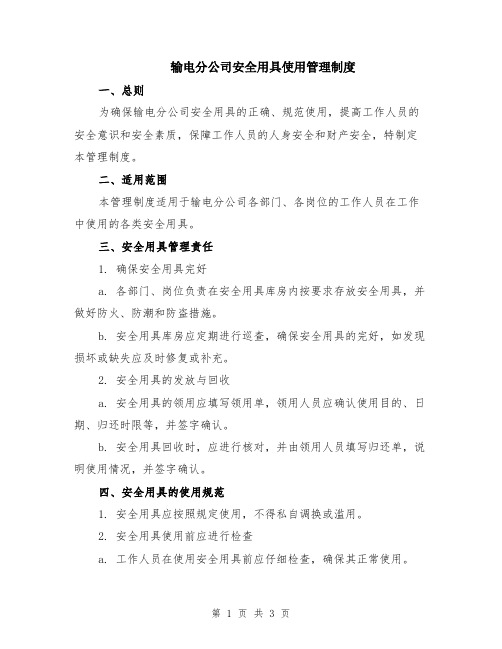 输电分公司安全用具使用管理制度

一、总则

为确保输电分公司安全用具的正确、规范使用，提高工作人员的安全意识和安全素质，保障工作人员的人身安全和财产安全，特制定本管理制度。

二、适用范围

本管理制度适用于输电分公司各部门、各岗位的工作人员在工作中使用的各类安全用具。

三、安全用具管理责任

1. 确保安全用具完好

a. 各部门、岗位负责在安全用具库房内按要求存放安全用具，并做好防火、防潮和防盗措施。

b. 安全用具库房应定期进行巡查，确保安全用具的完好，如发现损坏或缺失应及时修复或补充。

2. 安全用具的发放与回收

a. 安全用具的领用应填写领用单，领用人员应确认使用目的、日期、归还时限等，并签字确认。

b. 安全用具回收时，应进行核对，并由领用人员填写归还单，说明使用情况，并签字确认。

四、安全用具的使用规范

1. 安全用具应按照规定使用，不得私自调换或滥用。

2. 安全用具使用前应进行检查

a. 工作人员在使用安全用具前应仔细检查，确保其正常使用。

第 1 页 共 3 页